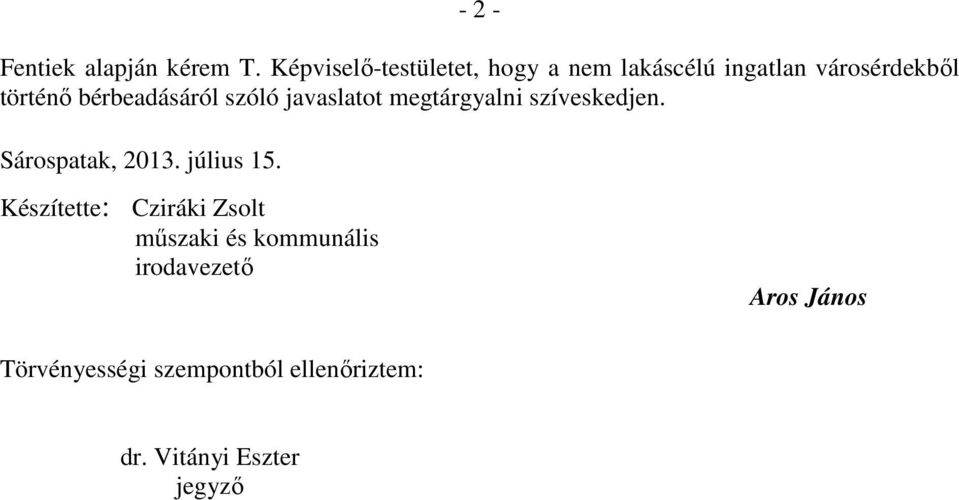 - 2 -

Fentiek alapján kérem T. Képviselő-testületet, hogy a nem lakáscélú ingatlan városérdekből történő bérbeadásáról szóló javaslatot megtárgyalni szíveskedjen.

Sárospatak, 2013. július 15.

Készítette: Cziráki Zsolt
műszaki és kommunális
irodavezető

Aros János

Törvényességi szempontból ellenőriztem:

dr. Vitányi Eszter
jegyző